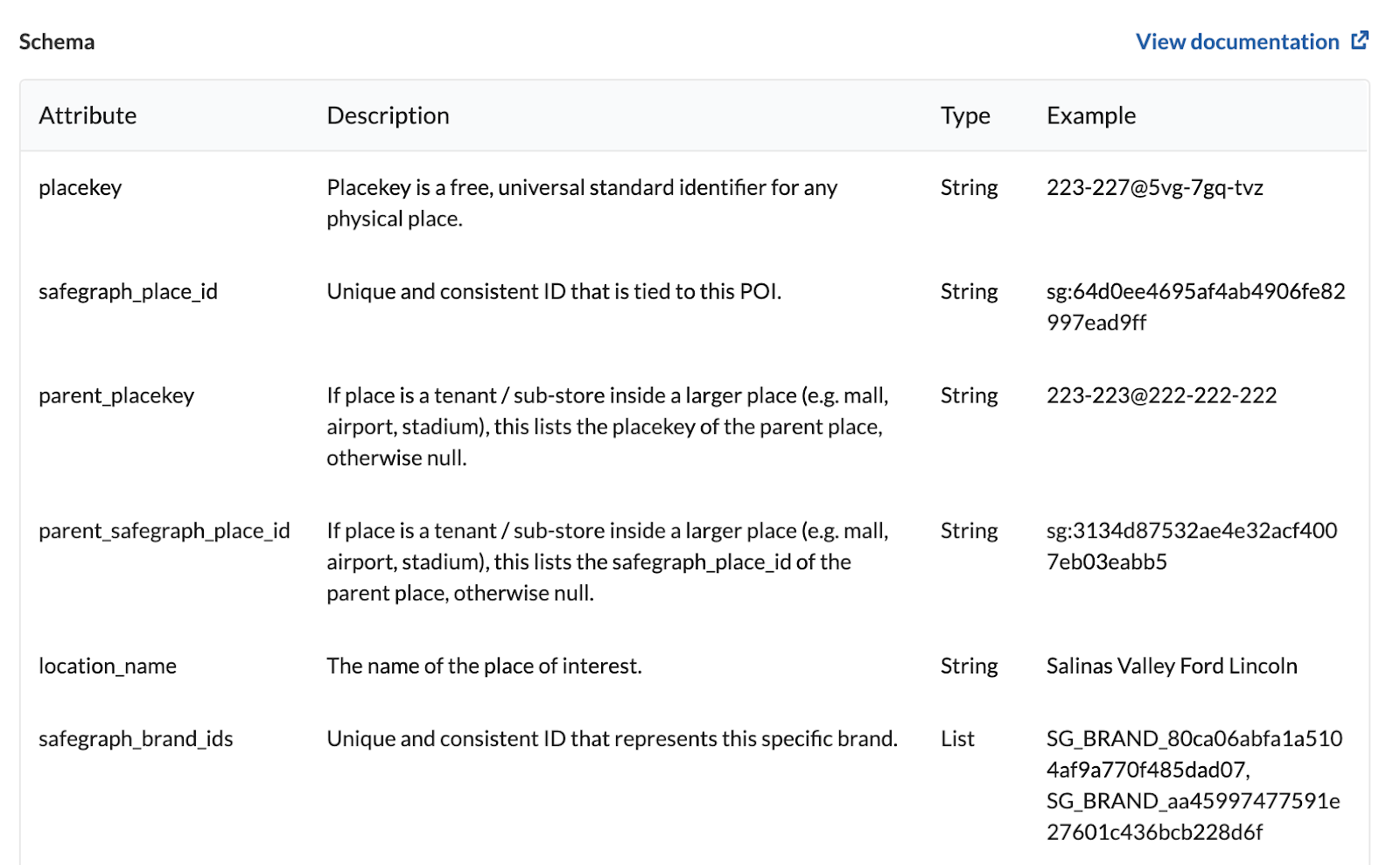 Schema

View documentation

| Attribute | Description | Type | Example |
|---|---|---|---|
| placekey | Placekey is a free, universal standard identifier for any physical place. | String | 223-227@5vg-7gq-tvz |
| safegraph_place_id | Unique and consistent ID that is tied to this POI. | String | sg:64d0ee4695af4ab4906fe82997ead9ff |
| parent_placekey | If place is a tenant / sub-store inside a larger place (e.g. mall, airport, stadium), this lists the placekey of the parent place, otherwise null. | String | 223-223@222-222-222 |
| parent_safegraph_place_id | If place is a tenant / sub-store inside a larger place (e.g. mall, airport, stadium), this lists the safegraph_place_id of the parent place, otherwise null. | String | sg:3134d87532ae4e32acf4007eb03eabb5 |
| location_name | The name of the place of interest. | String | Salinas Valley Ford Lincoln |
| safegraph_brand_ids | Unique and consistent ID that represents this specific brand. | List | SG_BRAND_80ca06abfa1a5104af9a770f485dad07, SG_BRAND_aa45997477591e27601c436bcb228d6f |